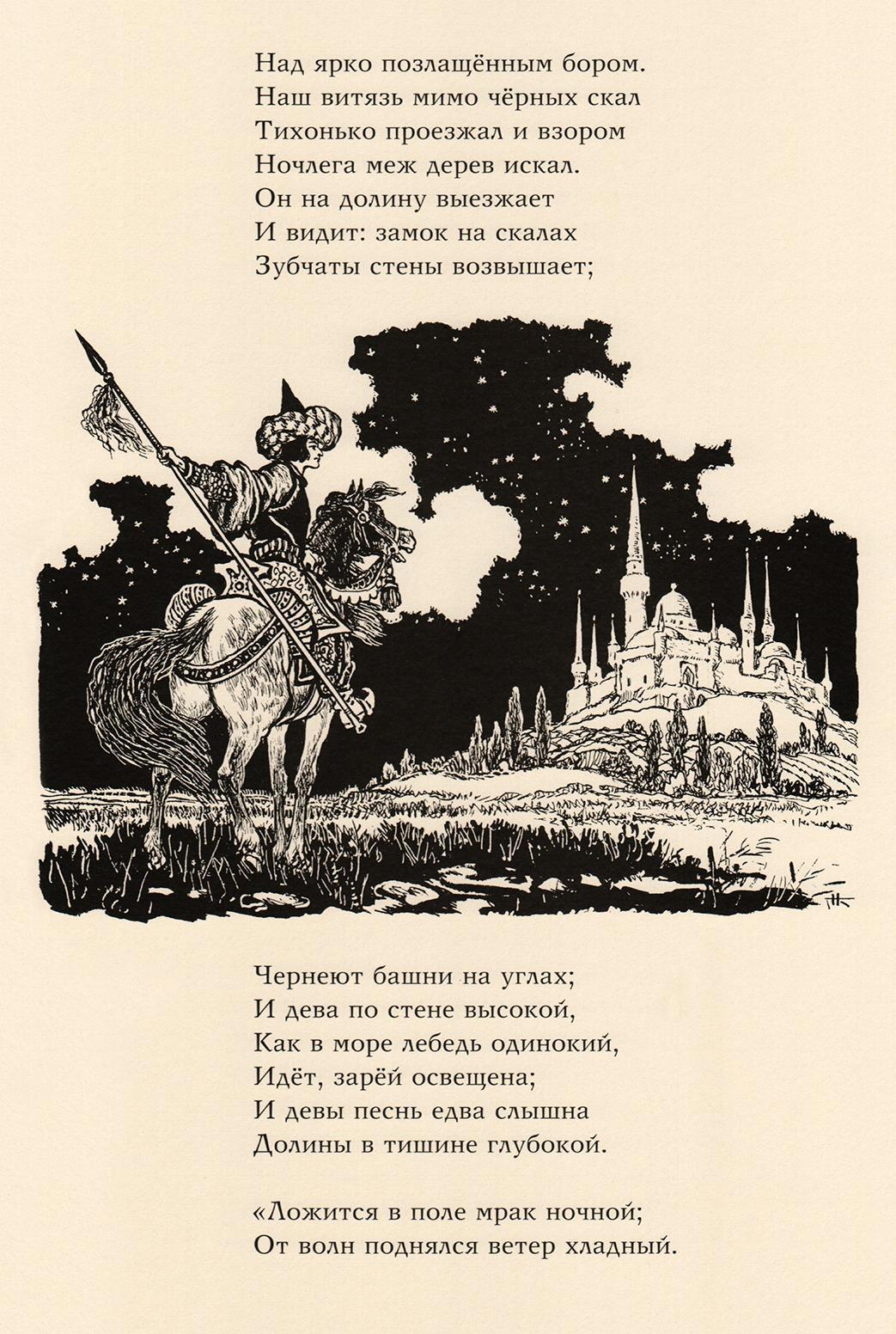 Над ярко позлащённым бором.
Наш витязь мимо чёрных скал
Тихонько проезжал и взором
Ночлега меж дерев искал.
Он на долину выезжает
И видит: замок на скалах
Зубчаты стены возвышает;

Чернеют башни на углах;
И дева по стене высокой,
Как в море лебедь одинокий,
Идёт, зарёй освещена;
И девы песнь едва слышна
Долины в тишине глубокой.

«Ложится в поле мрак ночной;
От волн поднялся ветер хладный.